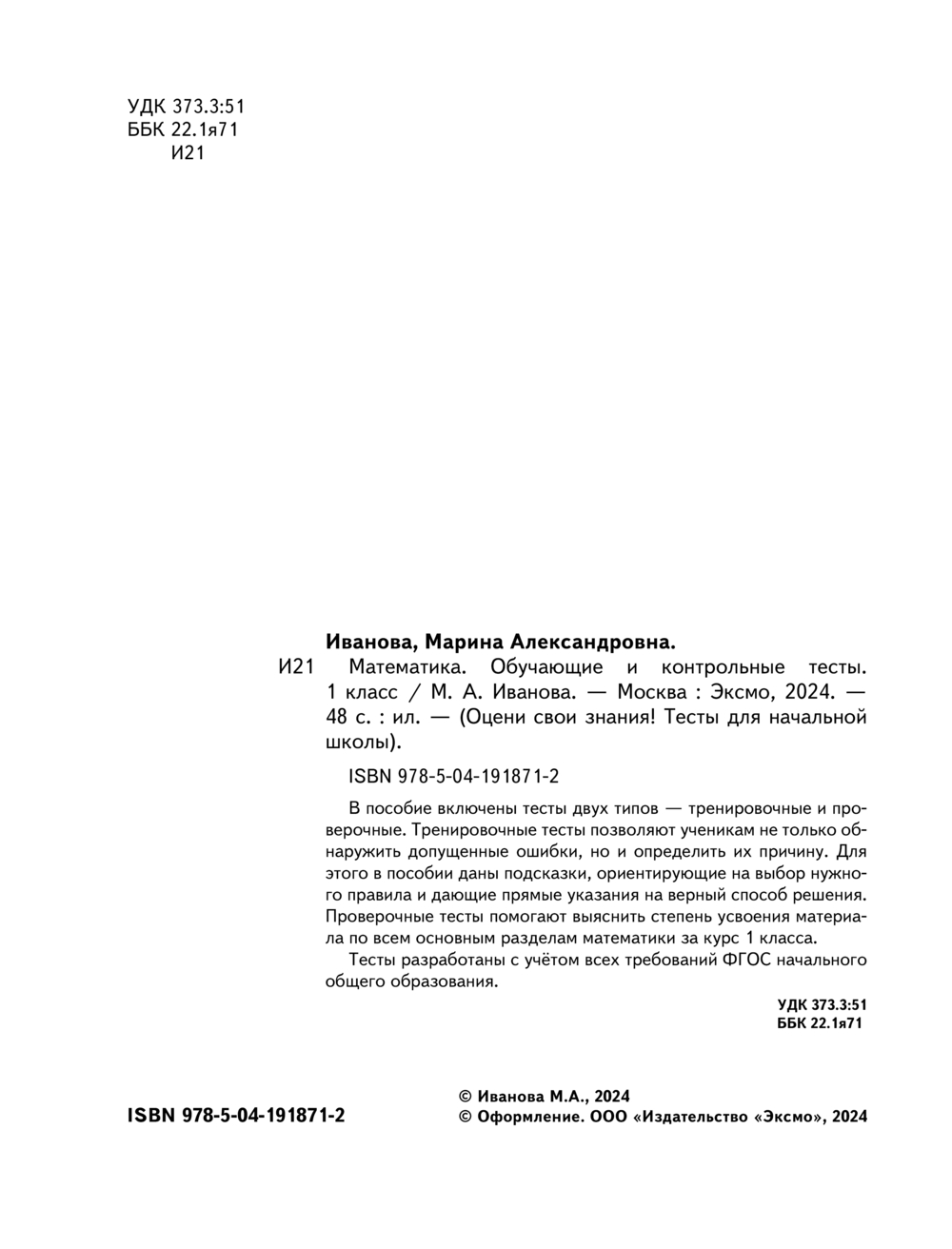 УДК 373.3:51
ББК 22.1я71
И21

Иванова, Марина Александровна.

И21 Математика. Обучающие и контрольные тесты. 1 класс / М. А. Иванова. — Москва : Эксмо, 2024. — 48 с. : ил. — (Оцени свои знания! Тесты для начальной школы).

ISBN 978-5-04-191871-2

В пособие включены тесты двух типов — тренировочные и проверочные. Тренировочные тесты позволяют ученикам не только обнаружить допущенные ошибки, но и определить их причину. Для этого в пособии даны подсказки, ориентирующие на выбор нужного правила и дающие прямые указания на верный способ решения. Проверочные тесты помогают выяснить степень усвоения материала по всем основным разделам математики за курс 1 класса.

Тесты разработаны с учётом всех требований ФГОС начального общего образования.

УДК 373.3:51
ББК 22.1я71

ISBN 978-5-04-191871-2

© Иванова М.А., 2024
© Оформление. ООО «Издательство «Эксмо», 2024